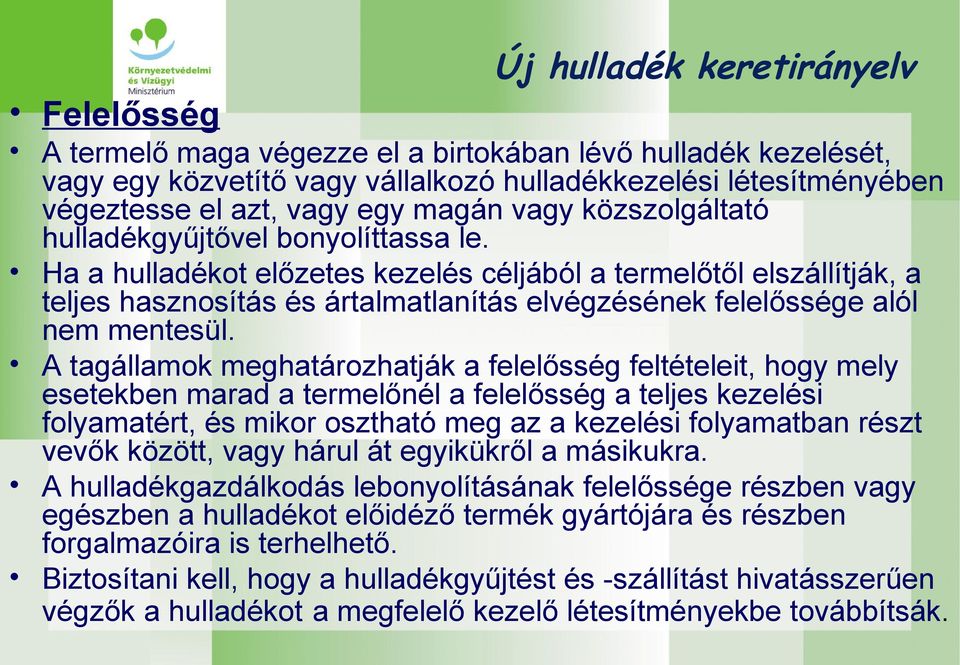 Környezetvédelmi és Vízügyi Minisztérium

Új hulladék keretirányelv

• Felelősség

• A termelő maga végezze el a birtokában lévő hulladék kezelését, vagy egy közvetítő vagy vállalkozó hulladékkezelési létesítményében végeztesse el azt, vagy egy magán vagy közszolgáltató hulladékgyűjtővel bonyolíttassa le.

• Ha a hulladékot előzetes kezelés céljából a termelőtől elszállítják, a teljes hasznosítás és ártalmatlanítás elvégzésének felelőssége alól nem mentesül.

• A tagállamok meghatározhatják a felelősség feltételeit, hogy mely esetekben marad a termelőnél a felelősség a teljes kezelési folyamatért, és mikor osztható meg az a kezelési folyamatban részt vevők között, vagy hárul át egyikükről a másikukra.

• A hulladékgazdálkodás lebonyolításának felelőssége részben vagy egészben a hulladékot előidéző termék gyártójára és részben forgalmazóira is terhelhető.

• Biztosítani kell, hogy a hulladékgyűjtést és -szállítást hivatásszerűen végzők a hulladékot a megfelelő kezelő létesítményekbe továbbítsák.